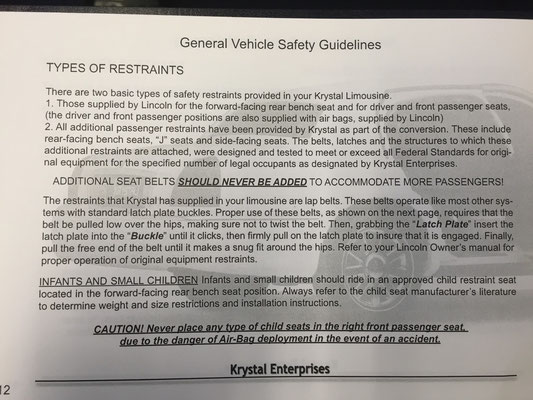 General Vehicle Safety Guidelines

TYPES OF RESTRAINTS

There are two basic types of safety restraints provided in your Krystal Limousine.
1. Those supplied by Lincoln for the forward-facing rear bench seat and for driver and front passenger seats, (the driver and front passenger positions are also supplied with air bags, supplied by Lincoln)
2. All additional passenger restraints have been provided by Krystal as part of the conversion. These include rear-facing bench seats, "J" seats and side-facing seats. The belts, latches and the structures to which these additional restraints are attached, were designed and tested to meet or exceed all Federal Standards for original equipment for the specified number of legal occupants as designated by Krystal Enterprises.

ADDITIONAL SEAT BELTS SHOULD NEVER BE ADDED TO ACCOMMODATE MORE PASSENGERS!

The restraints that Krystal has supplied in your limousine are lap belts. These belts operate like most other systems with standard latch plate buckles. Proper use of these belts, as shown on the next page, requires that the belt be pulled low over the hips, making sure not to twist the belt. Then, grabbing the "Latch Plate" insert the latch plate into the "Buckle" until it clicks, then firmly pull on the latch plate to insure that it is engaged. Finally, pull the free end of the belt until it makes a snug fit around the hips. Refer to your Lincoln Owner's manual for proper operation of original equipment restraints.

INFANTS AND SMALL CHILDREN Infants and small children should ride in an approved child restraint seat located in the forward-facing rear bench seat position. Always refer to the child seat manufacturer's literature to determine weight and size restrictions and installation instructions.

CAUTION! Never place any type of child seats in the right front passenger seat, due to the danger of Air-Bag deployment in the event of an accident.

Krystal Enterprises

12